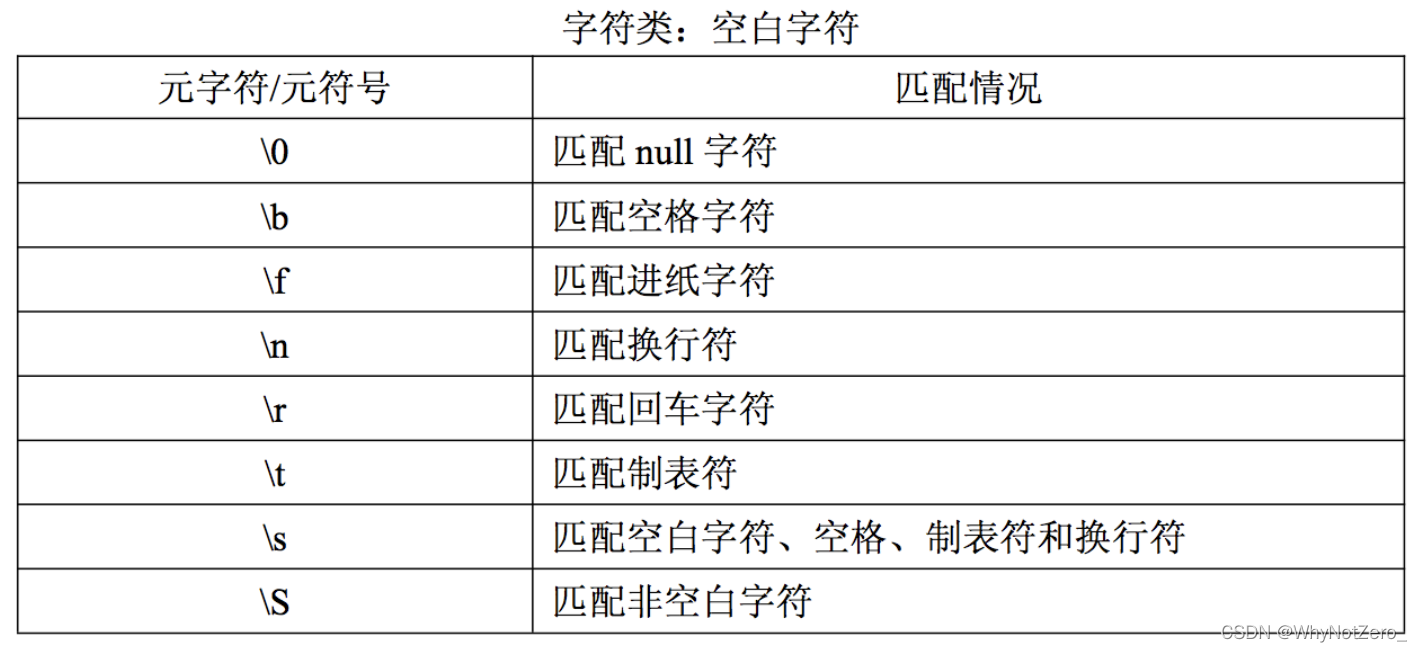 字符类：空白字符

| 元字符/元符号 | 匹配情况 |
|---|---|
| \0 | 匹配null字符 |
| \b | 匹配空格字符 |
| \f | 匹配进纸字符 |
| \n | 匹配换行符 |
| \r | 匹配回车字符 |
| \t | 匹配制表符 |
| \s | 匹配空白字符、空格、制表符和换行符 |
| \S | 匹配非空白字符 |

CSDN @WhyNotZero_